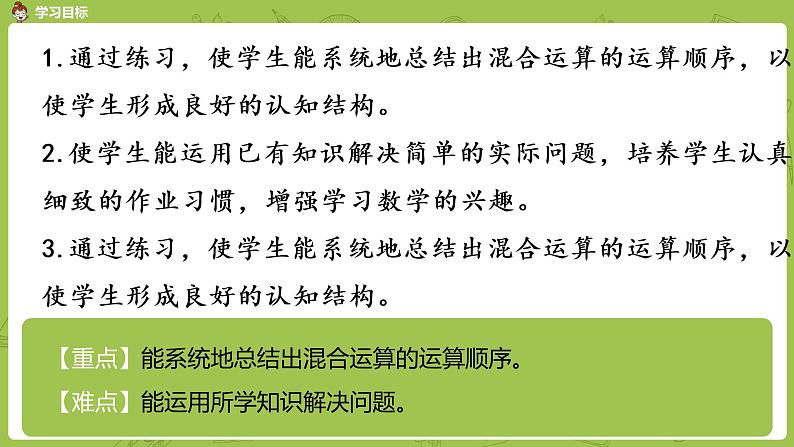 学习目标

1.通过练习，使学生能系统地总结出混合运算的运算顺序，以使学生形成良好的认知结构。

2.使学生能运用已有知识解决简单的实际问题，培养学生认真细致的作业习惯，增强学习数学的兴趣。

3.通过练习，使学生能系统地总结出混合运算的运算顺序，以使学生形成良好的认知结构。

【重点】能系统地总结出混合运算的运算顺序。

【难点】能运用所学知识解决问题。